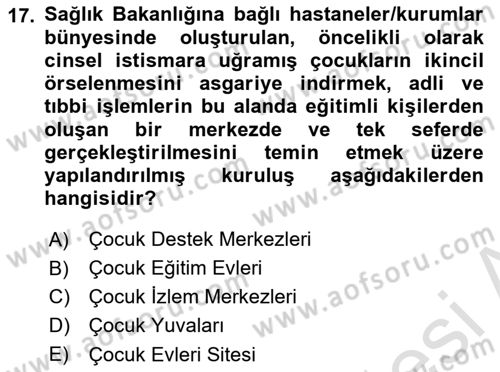 17. Sağlık Bakanlığına bağlı hastaneler/kurumlar bünyesinde oluşturulan, öncelikli olarak cinsel istismara uğramış çocukların ikincil örselenmesini asgariye indirmek, adli ve tıbbi işlemlerin bu alanda eğitimli kişilerden oluşan bir merkezde ve tek seferde gerçekleştirilmesini temin etmek üzere yapılandırılmış kuruluş aşağıdakilerden hangisidir?

A) Çocuk Destek Merkezleri
B) Çocuk Eğitim Evleri
C) Çocuk İzlem Merkezleri
D) Çocuk Yuvaları
E) Çocuk Evleri Sitesi

www.aofsoru.com